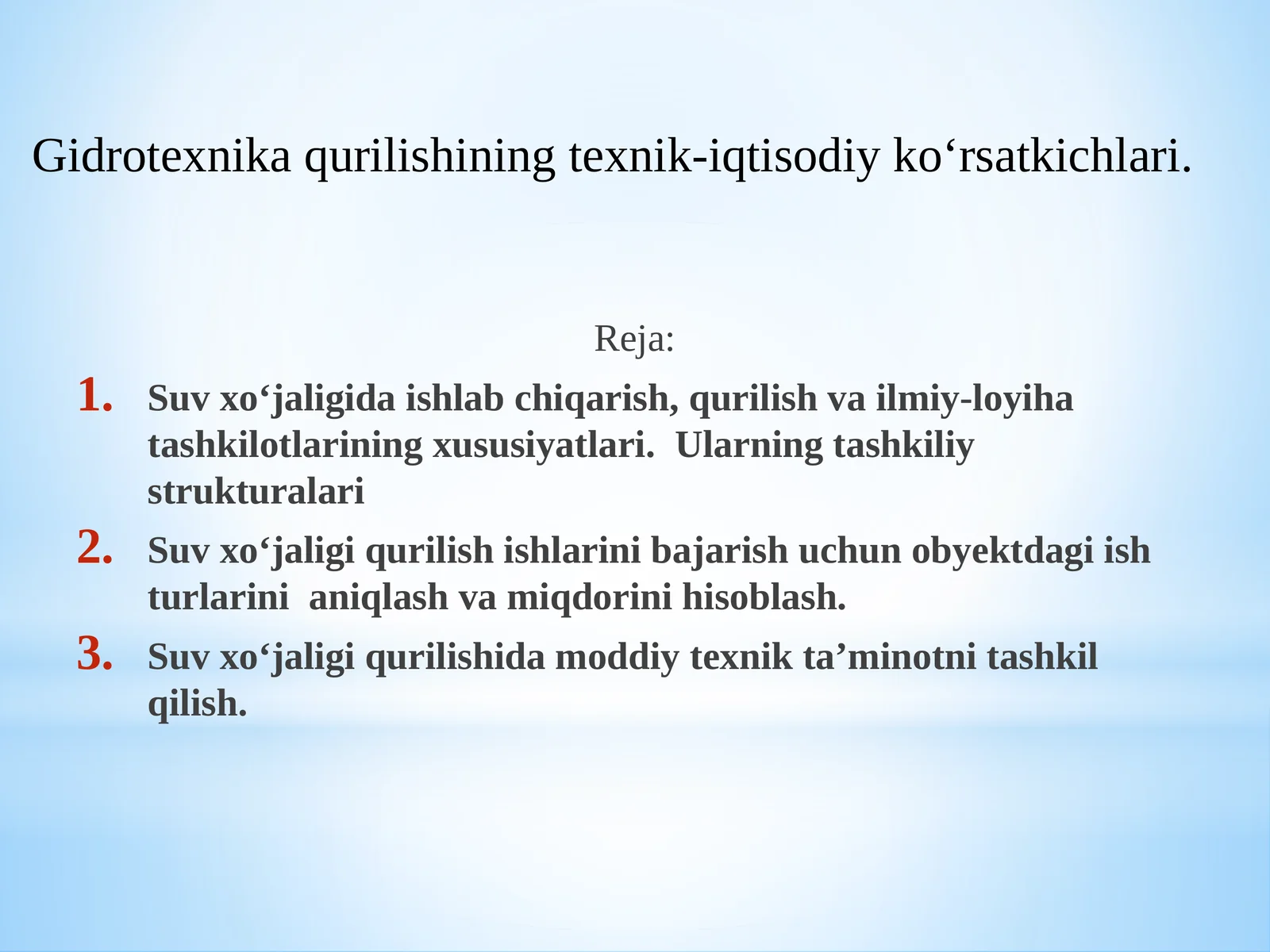 Gidrotexnika qurilishining texnik-iqtisodiy ko‘rsatkichlari.

Reja:

1. Suv xo‘jaligida ishlab chiqarish, qurilish va ilmiy-loyiha tashkilotlarining xususiyatlari. Ularning tashkiliy strukturalari
2. Suv xo‘jaligi qurilish ishlarini bajarish uchun obyektdagi ish turlarini aniqlash va miqdorini hisoblash.
3. Suv xo‘jaligi qurilishida moddiy texnik ta’minotni tashkil qilish.